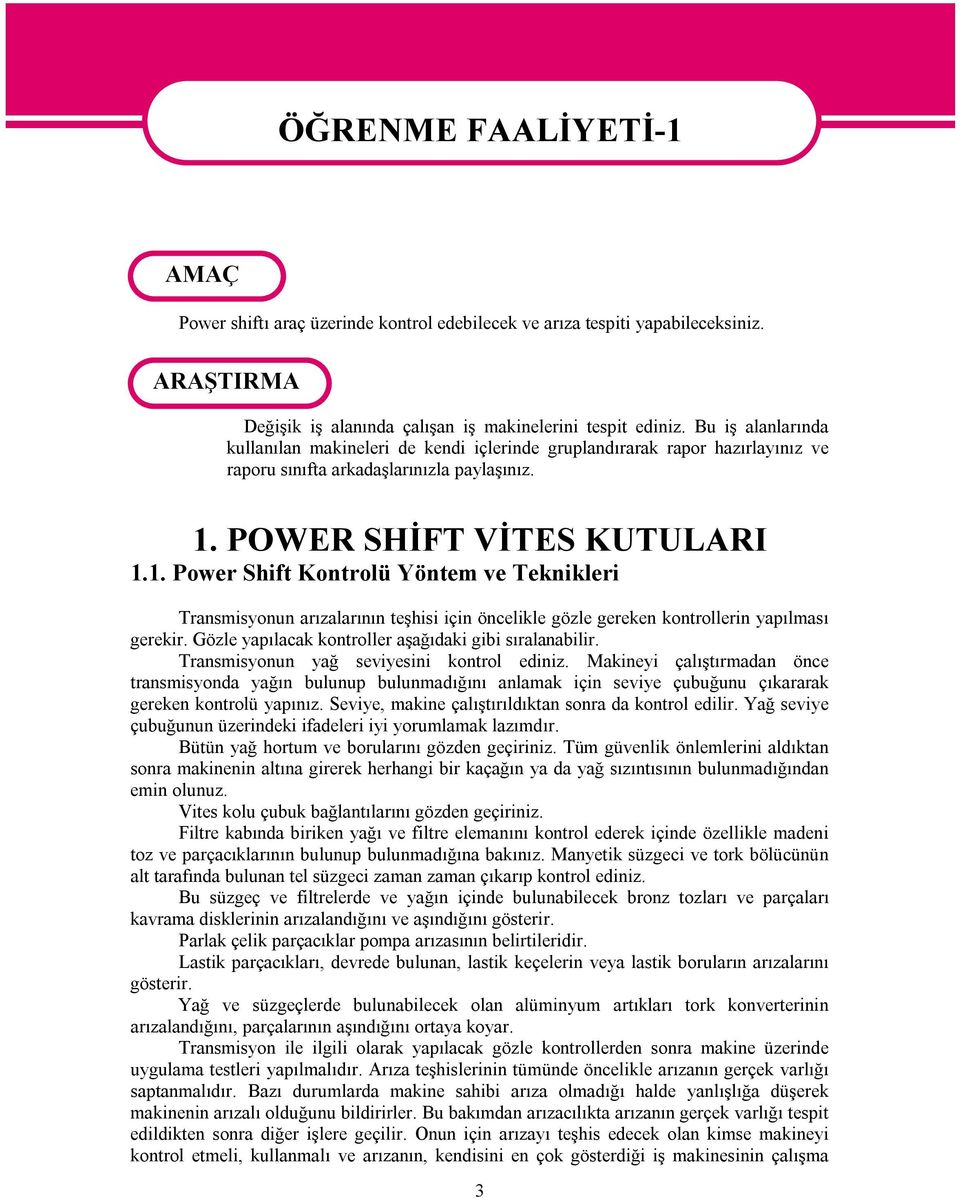 ÖĞRENME FAALİYETİ-1

AMAÇ

Power shiftı araç üzerinde kontrol edebilecek ve arıza tespiti yapabileceksiniz.

ARAŞTIRMA

Değişik iş alanında çalışan iş makinelerini tespit ediniz. Bu iş alanlarında kullanılan makineleri de kendi içlerinde gruplandırarak rapor hazırlayınız ve raporu sınıfta arkadaşlarınızla paylaşınız.

1. POWER SHİFT VİTES KUTULARI

1.1. Power Shift Kontrolü Yöntem ve Teknikleri

Transmisyonun arızalarının teşhisi için öncelikle gözle gereken kontrollerin yapılması gerekir. Gözle yapılacak kontroller aşağıdaki gibi sıralanabilir.

Transmisyonun yağ seviyesini kontrol ediniz. Makineyi çalıştırmadan önce transmisyonda yağın bulunup bulunmadığını anlamak için seviye çubuğunu çıkararak gereken kontrolü yapınız. Seviye, makine çalıştırıldıktan sonra da kontrol edilir. Yağ seviye çubuğunun üzerindeki ifadeleri iyi yorumlamak lazımdır.

Bütün yağ hortum ve borularını gözden geçiriniz. Tüm güvenlik önlemlerini aldıktan sonra makinenin altına girerek herhangi bir kaçağın ya da yağ sızıntısının bulunmadığından emin olunuz.

Vites kolu çubuk bağlantılarını gözden geçiriniz.

Filtre kabında biriken yağı ve filtre elemanını kontrol ederek içinde özellikle madeni toz ve parçacıklarının bulunup bulunmadığına bakınız. Manyetik süzgeci ve tork bölücünün alt tarafında bulunan tel süzgeci zaman zaman çıkarıp kontrol ediniz.

Bu süzgeç ve filtrelerde ve yağın içinde bulunabilecek bronz tozları ve parçaları kavrama disklerinin arızalandığını ve aşındığını gösterir.

Parlak çelik parçacıklar pompa arızasının belirtileridir.

Lastik parçacıkları, devrede bulunan, lastik keçelerin veya lastik boruların arızalarını gösterir.

Yağ ve süzgeçlerde bulunabilecek olan alüminyum artıkları tork konverterinin arızalandığını, parçalarının aşındığını ortaya koyar.

Transmisyon ile ilgili olarak yapılacak gözle kontrollerden sonra makine üzerinde uygulama testleri yapılmalıdır. Arıza teşhislerinin tümünde öncelikle arızanın gerçek varlığı saptanmalıdır. Bazı durumlarda makine sahibi arıza olmadığı halde yanlışlığa düşerek makinenin arızalı olduğunu bildirirler. Bu bakımdan arızacılıkta arızanın gerçek varlığı tespit edildikten sonra diğer işlere geçilir. Onun için arızayı teşhis edecek olan kimse makineyi kontrol etmeli, kullanmalı ve arızanın, kendisini en çok gösterdiği iş makinesinin çalışma

3